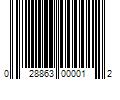 0 28863 00001 2